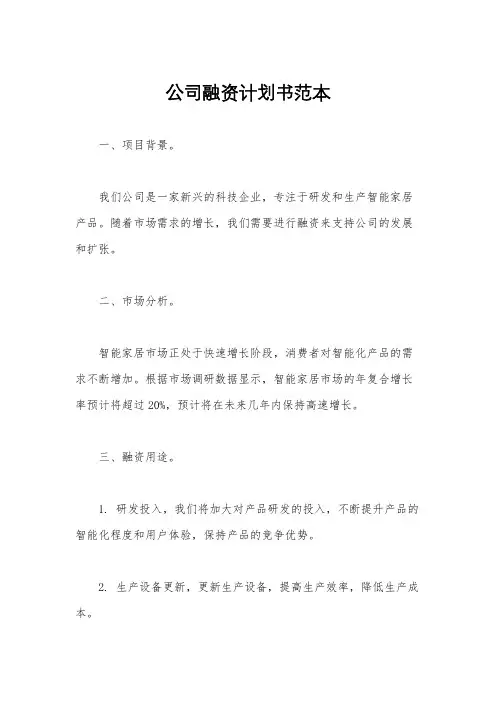 公司融资计划书范本

一、项目背景。

我们公司是一家新兴的科技企业，专注于研发和生产智能家居产品。随着市场需求的增长，我们需要进行融资来支持公司的发展和扩张。

二、市场分析。

智能家居市场正处于快速增长阶段，消费者对智能化产品的需求不断增加。根据市场调研数据显示，智能家居市场的年复合增长率预计将超过 20%，预计将在未来几年内保持高速增长。

三、融资用途。

1. 研发投入，我们将加大对产品研发的投入，不断提升产品的智能化程度和用户体验，保持产品的竞争优势。

2. 生产设备更新，更新生产设备，提高生产效率，降低生产成本。